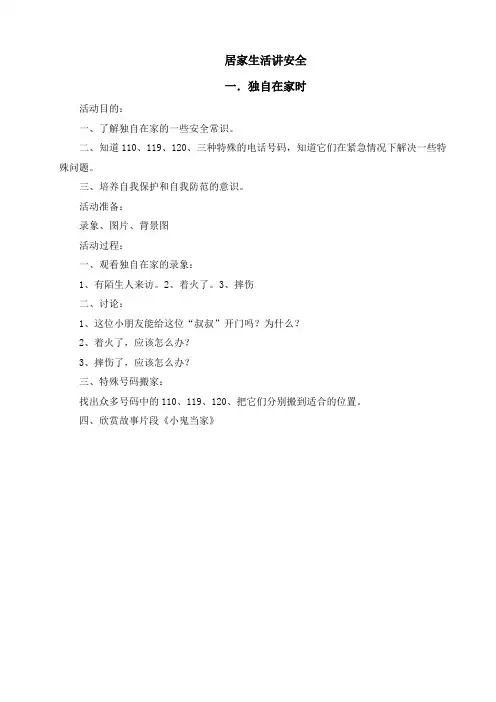 居家生活讲安全

一．独自在家时

活动目的：

一、了解独自在家的一些安全常识。

二、知道 110、119、120、三种特殊的电话号码，知道它们在紧急情况下解决一些特殊问题。

三、培养自我保护和自我防范的意识。

活动准备：

录象、图片、背景图

活动过程：

一、观看独自在家的录象：

1、有陌生人来访。2、着火了。3、摔伤

二、讨论：

1、这位小朋友能给这位“叔叔”开门吗？为什么？

2、着火了，应该怎么办？

3、摔伤了，应该怎么办？

三、特殊号码搬家：

找出众多号码中的 110、119、120、把它们分别搬到适合的位置。

四、欣赏故事片段《小鬼当家》